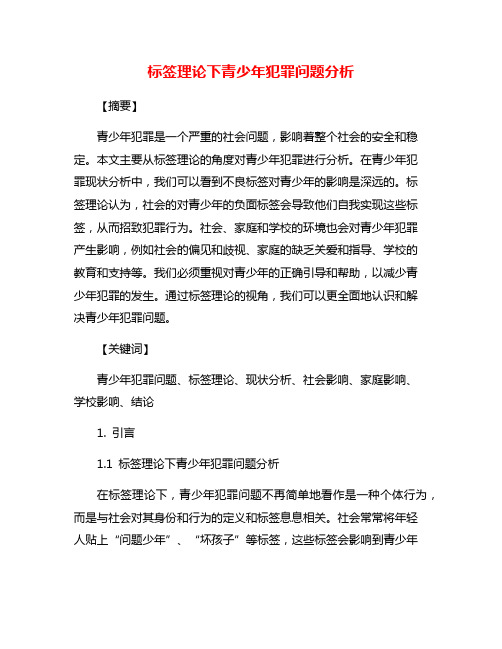 标签理论下青少年犯罪问题分析

【摘要】

青少年犯罪是一个严重的社会问题，影响着整个社会的安全和稳定。本文主要从标签理论的角度对青少年犯罪进行分析。在青少年犯罪现状分析中，我们可以看到不良标签对青少年的影响是深远的。标签理论认为，社会的对青少年的负面标签会导致他们自我实现这些标签，从而招致犯罪行为。社会、家庭和学校的环境也会对青少年犯罪产生影响，例如社会的偏见和歧视、家庭的缺乏关爱和指导、学校的教育和支持等。我们必须重视对青少年的正确引导和帮助，以减少青少年犯罪的发生。通过标签理论的视角，我们可以更全面地认识和解决青少年犯罪问题。

【关键词】

青少年犯罪问题、标签理论、现状分析、社会影响、家庭影响、学校影响、结论

1. 引言

1.1 标签理论下青少年犯罪问题分析

在标签理论下，青少年犯罪问题不再简单地看作是一种个体行为，而是与社会对其身份和行为的定义和标签息息相关。社会常常将年轻人贴上“问题少年”、“坏孩子”等标签，这些标签会影响到青少年